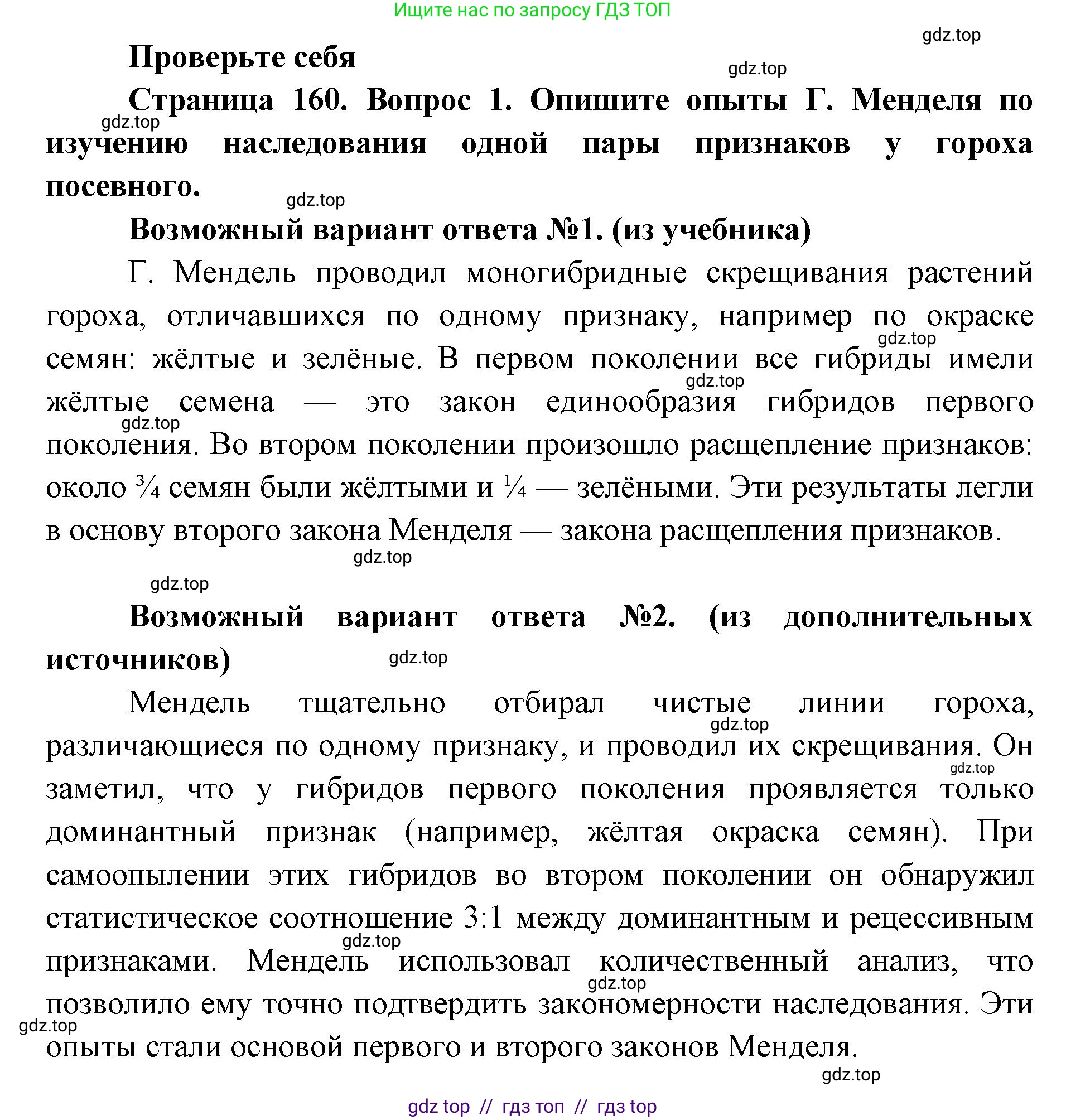 Ищите нас по запросу ГДЗ ТОП

gdz.top

Проверьте себя

gdz.top

Страница 160. Вопрос 1. Опишите опыты Г. Менделя по изучению наследования одной пары признаков у гороха посевного.

gdz.top

gdz.top

Возможный вариант ответа №1. (из учебника)

Г. Мендель проводил моногибридные скрещивания растений гороха, отличавшихся по одному признаку, например по окраске семян: жёлтые и зелёные. В первом поколении все гибриды имели жёлтые семена — это закон единообразия гибридов первого поколения. Во втором поколении произошло расщепление признаков: около ¾ семян были жёлтыми и ¼ — зелёными. Эти результаты легли в основу второго закона Менделя — закона расщепления признаков.

gdz.top

gdz.top

gdz.top

gdz.top

gdz.top

Возможный вариант ответа №2. (из дополнительных источников)

gdz.top

Мендель тщательно отбирал чистые линии гороха, различающиеся по одному признаку, и проводил их скрещивания. Он заметил, что у гибридов первого поколения проявляется только доминантный признак (например, жёлтая окраска семян). При самоопылении этих гибридов во втором поколении он обнаружил статистическое соотношение 3:1 между доминантным и рецессивным признаками. Мендель использовал количественный анализ, что позволило ему точно подтвердить закономерности наследования. Эти опыты стали основой первого и второго законов Менделя.

gdz.top

gdz.top

gdz.top

gdz.top

gdz.top

gdz.top

gdz top // гдз топ // гдз top